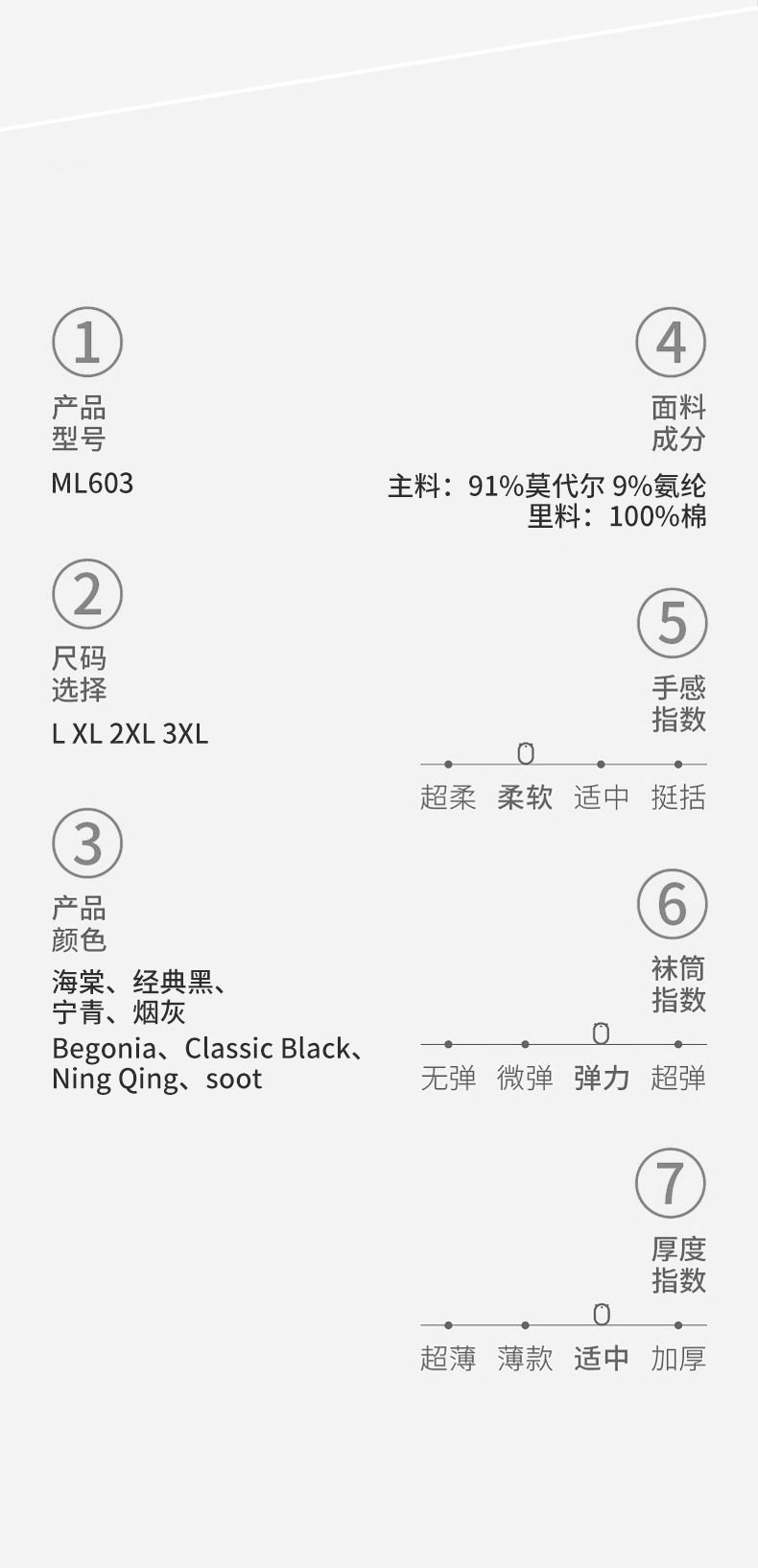 ①
产品
型号
ML603

②
尺码
选择
L XL 2XL 3XL

③
产品
颜色
海棠、经典黑、
宁青、烟灰
Begonia、Classic Black、
Ning Qing、soot

④
面料
成分
主料：91%莫代尔 9%氨纶
里料：100%棉

⑤
手感
指数
超柔 柔软 适中 挺括

⑥
袜筒
指数
无弹 微弹 弹力 超弹

⑦
厚度
指数
超薄 薄款 适中 加厚